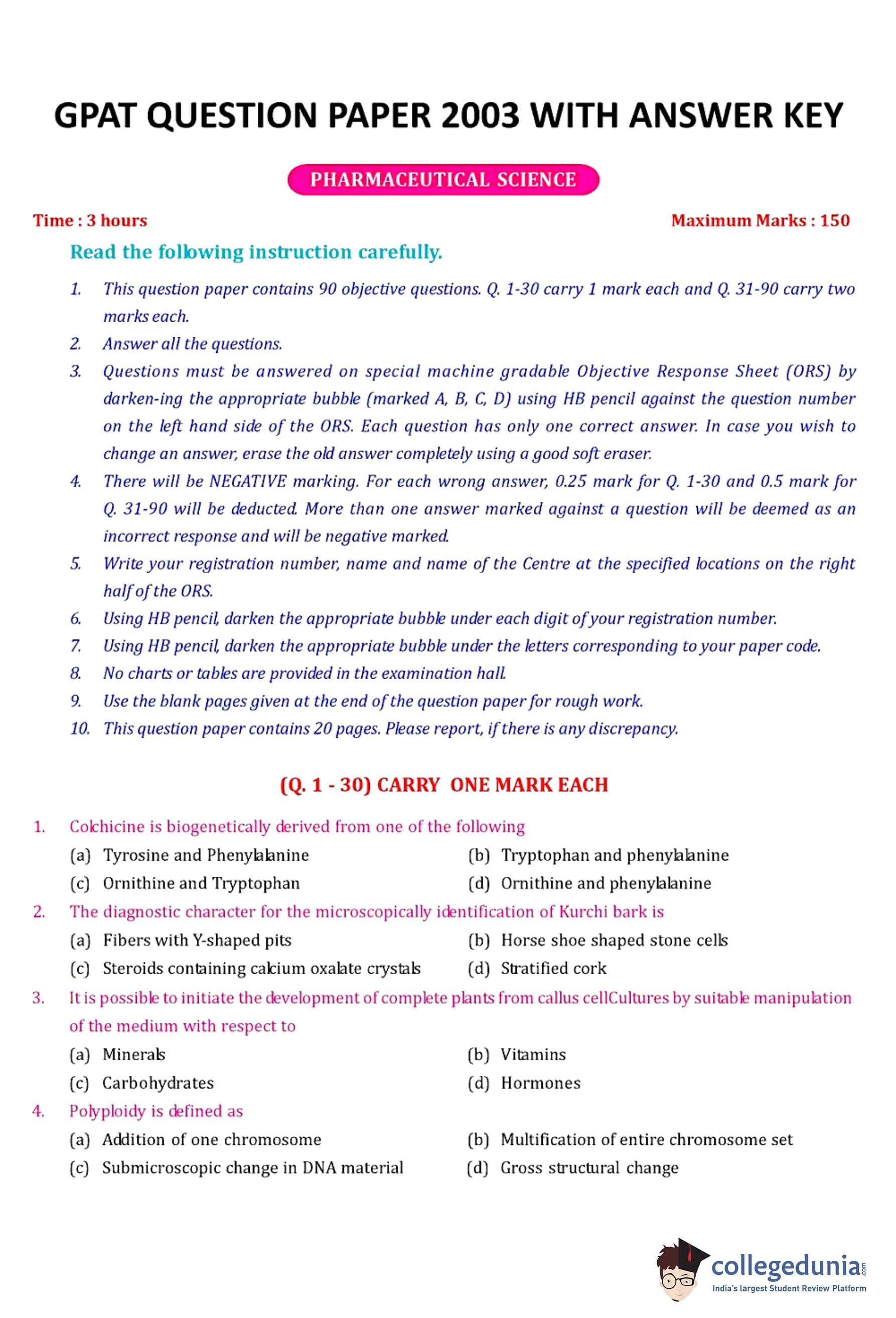 GPAT QUESTION PAPER 2003 WITH ANSWER KEY

PHARMACEUTICAL SCIENCE

Time : 3 hours

Maximum Marks : 150

Read the following instruction carefully.

1. This question paper contains 90 objective questions. Q. 1-30 carry 1 mark each and Q. 31-90 carry two marks each.
2. Answer all the questions.
3. Questions must be answered on special machine gradable Objective Response Sheet (ORS) by darken-ing the appropriate bubble (marked A, B, C, D) using HB pencil against the question number on the left hand side of the ORS. Each question has only one correct answer. In case you wish to change an answer, erase the old answer completely using a good soft eraser.
4. There will be NEGATIVE marking. For each wrong answer, 0.25 mark for Q. 1-30 and 0.5 mark for Q. 31-90 will be deducted. More than one answer marked against a question will be deemed as an incorrect response and will be negative marked.
5. Write your registration number, name and name of the Centre at the specified locations on the right half of the ORS.
6. Using HB pencil, darken the appropriate bubble under each digit of your registration number.
7. Using HB pencil, darken the appropriate bubble under the letters corresponding to your paper code.
8. No charts or tables are provided in the examination hall.
9. Use the blank pages given at the end of the question paper for rough work.
10. This question paper contains 20 pages. Please report, if there is any discrepancy.

(Q. 1 - 30) CARRY ONE MARK EACH

1. Colchicine is biogenetically derived from one of the following
(a) Tyrosine and Phenylalanine
(b) Tryptophan and phenylalanine
(c) Ornithine and Tryptophan
(d) Ornithine and phenylalanine

2. The diagnostic character for the microscopically identification of Kurchi bark is
(a) Fibers with Y-shaped pits
(b) Horse shoe shaped stone cells
(c) Steroids containing calcium oxalate crystals
(d) Stratified cork

3. It is possible to initiate the development of complete plants from callus cellCultures by suitable manipulation of the medium with respect to
(a) Minerals
(b) Vitamins
(c) Carbohydrates
(d) Hormones

4. Polyploidy is defined as
(a) Addition of one chromosome
(b) Multification of entire chromosome set
(c) Submicroscopic change in DNA material
(d) Gross structural change

collegedunia.com
India's largest Student Review Platform